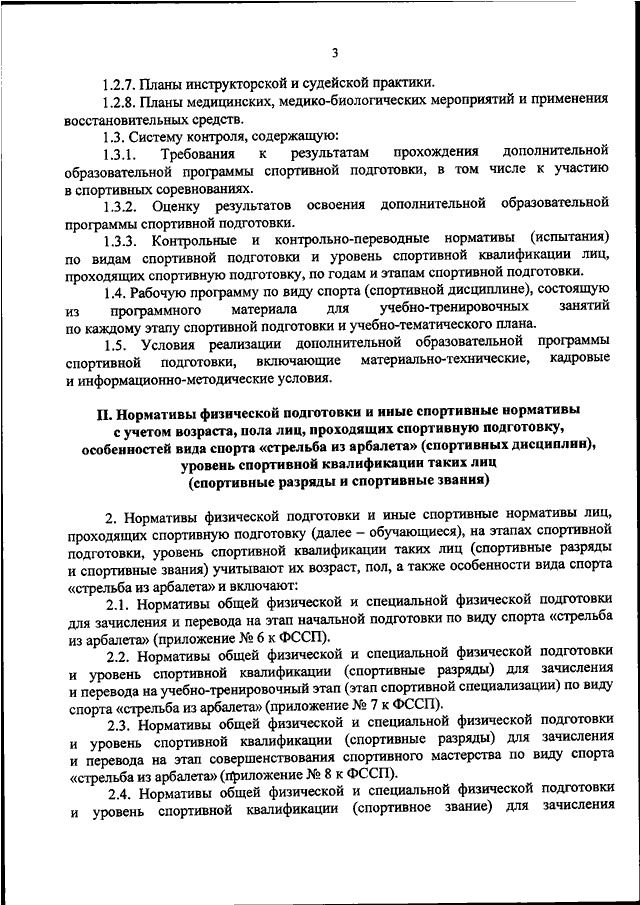 3

1.2.7. Планы инструкторской и судейской практики.

1.2.8. Планы медицинских, медико-биологических мероприятий и применения восстановительных средств.

1.3. Систему контроля, содержащую:

1.3.1. Требования к результатам прохождения дополнительной образовательной программы спортивной подготовки, в том числе к участию в спортивных соревнованиях.

1.3.2. Оценку результатов освоения дополнительной образовательной программы спортивной подготовки.

1.3.3. Контрольные и контрольно-переводные нормативы (испытания) по видам спортивной подготовки и уровень спортивной квалификации лиц, проходящих спортивную подготовку, по годам и этапам спортивной подготовки.

1.4. Рабочую программу по виду спорта (спортивной дисциплине), состоящую из программного материала для учебно-тренировочных занятий по каждому этапу спортивной подготовки и учебно-тематического плана.

1.5. Условия реализации дополнительной образовательной программы спортивной подготовки, включающие материально-технические, кадровые и информационно-методические условия.

II. Нормативы физической подготовки и иные спортивные нормативы с учетом возраста, пола лиц, проходящих спортивную подготовку, особенностей вида спорта «стрельба из арбалета» (спортивных дисциплин), уровень спортивной квалификации таких лиц (спортивные разряды и спортивные звания)

2. Нормативы физической подготовки и иные спортивные нормативы лиц, проходящих спортивную подготовку (далее – обучающиеся), на этапах спортивной подготовки, уровень спортивной квалификации таких лиц (спортивные разряды и спортивные звания) учитывают их возраст, пол, а также особенности вида спорта «стрельба из арбалета» и включают:

2.1. Нормативы общей физической и специальной физической подготовки для зачисления и перевода на этап начальной подготовки по виду спорта «стрельба из арбалета» (приложение № 6 к ФССП).

2.2. Нормативы общей физической и специальной физической подготовки и уровень спортивной квалификации (спортивные разряды) для зачисления и перевода на учебно-тренировочный этап (этап спортивной специализации) по виду спорта «стрельба из арбалета» (приложение № 7 к ФССП).

2.3. Нормативы общей физической и специальной физической подготовки и уровень спортивной квалификации (спортивные разряды) для зачисления и перевода на этап совершенствования спортивного мастерства по виду спорта «стрельба из арбалета» (приложение № 8 к ФССП).

2.4. Нормативы общей физической и специальной физической подготовки и уровень спортивной квалификации (спортивное звание) для зачисления